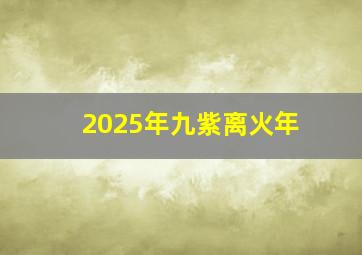 2025年九紫离火年